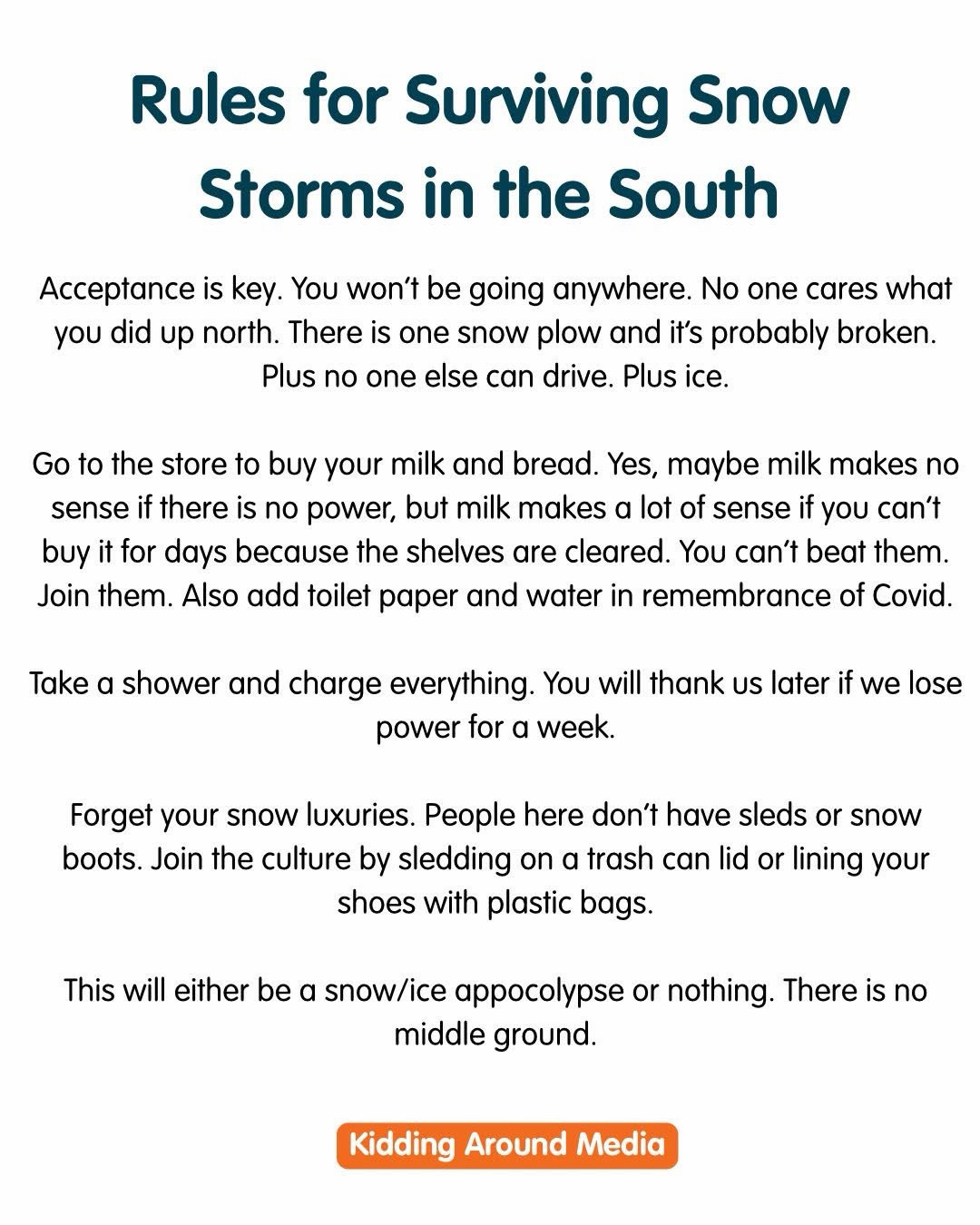 Rules for Surviving Snow Storms in the South

Acceptance is key. You won't be going anywhere. No one cares what you did up north. There is one snow plow and it's probably broken. Plus no one else can drive. Plus ice.

Go to the store to buy your milk and bread. Yes, maybe milk makes no sense if there is no power, but milk makes a lot of sense if you can't buy it for days because the shelves are cleared. You can't beat them. Join them. Also add toilet paper and water in remembrance of Covid.

Take a shower and charge everything. You will thank us later if we lose power for a week.

Forget your snow luxuries. People here don't have sleds or snow boots. Join the culture by sledding on a trash can lid or lining your shoes with plastic bags.

This will either be a snow/ice appocolypse or nothing. There is no middle ground.

Kidding Around Media